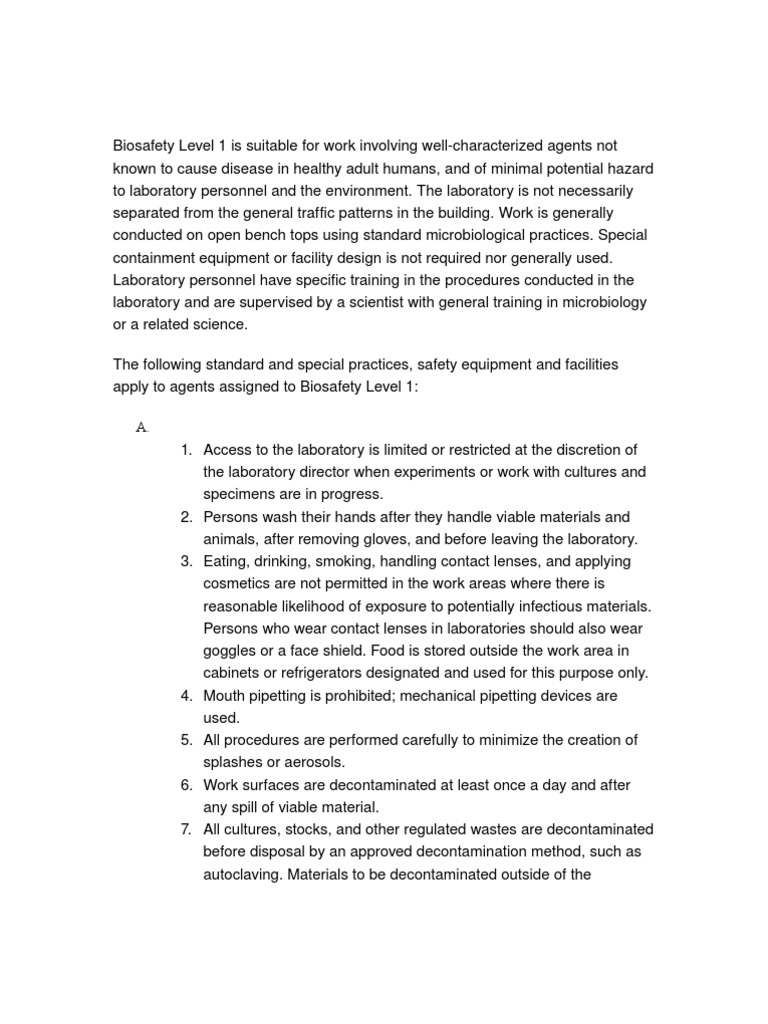 Biosafety Level 1 is suitable for work involving well-characterized agents not known to cause disease in healthy adult humans, and of minimal potential hazard to laboratory personnel and the environment. The laboratory is not necessarily separated from the general traffic patterns in the building. Work is generally conducted on open bench tops using standard microbiological practices. Special containment equipment or facility design is not required nor generally used. Laboratory personnel have specific training in the procedures conducted in the laboratory and are supervised by a scientist with general training in microbiology or a related science.

The following standard and special practices, safety equipment and facilities apply to agents assigned to Biosafety Level 1:

A.

1. Access to the laboratory is limited or restricted at the discretion of the laboratory director when experiments or work with cultures and specimens are in progress.
2. Persons wash their hands after they handle viable materials and animals, after removing gloves, and before leaving the laboratory.
3. Eating, drinking, smoking, handling contact lenses, and applying cosmetics are not permitted in the work areas where there is reasonable likelihood of exposure to potentially infectious materials. Persons who wear contact lenses in laboratories should also wear goggles or a face shield. Food is stored outside the work area in cabinets or refrigerators designated and used for this purpose only.
4. Mouth pipetting is prohibited; mechanical pipetting devices are used.
5. All procedures are performed carefully to minimize the creation of splashes or aerosols.
6. Work surfaces are decontaminated at least once a day and after any spill of viable material.
7. All cultures, stocks, and other regulated wastes are decontaminated before disposal by an approved decontamination method, such as autoclaving. Materials to be decontaminated outside of the